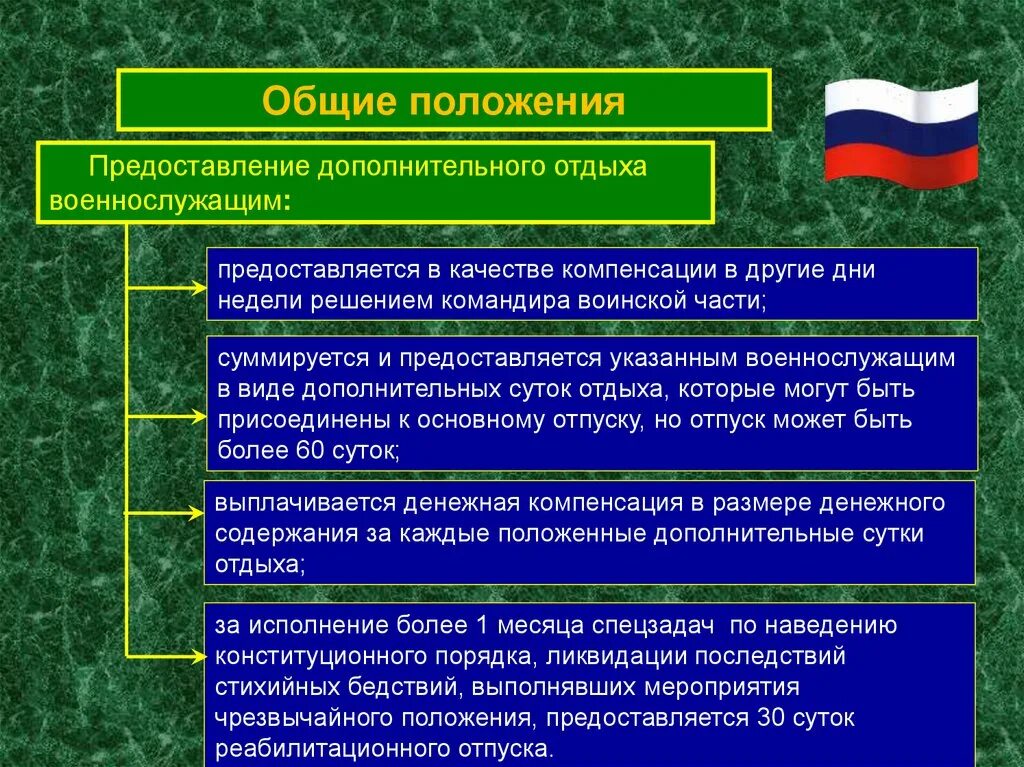 Общие положения

Предоставление дополнительного отдыха военнослужащим:

предоставляется в качестве компенсации в другие дни недели решением командира воинской части;

суммируется и предоставляется указанным военнослужащим в виде дополнительных суток отдыха, которые могут быть присоединены к основному отпуску, но отпуск может быть более 60 суток;

выплачивается денежная компенсация в размере денежного содержания за каждые положенные дополнительные сутки отдыха;

за исполнение более 1 месяца спецзадач по наведению конституционного порядка, ликвидации последствий стихийных бедствий, выполнявших мероприятия чрезвычайного положения, предоставляется 30 суток реабилитационного отпуска.